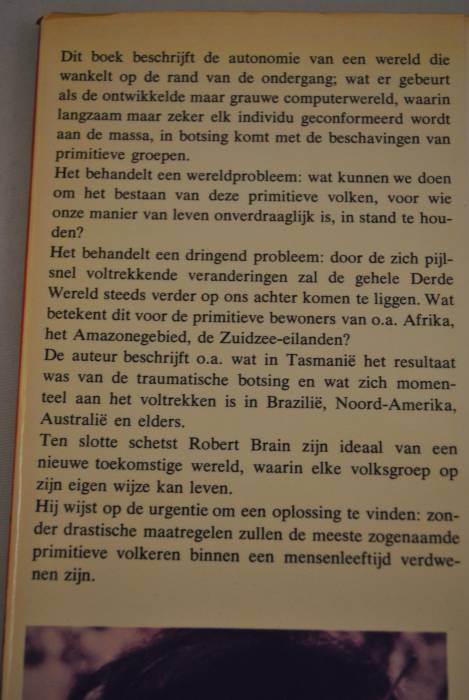 Dit boek beschrijft de autonomie van een wereld die wankelt op de rand van de ondergang; wat er gebeurt als de ontwikkelde maar grauwe computerwereld, waarin langzaam maar zeker elk individu geconformeerd wordt aan de massa, in botsing komt met de beschavingen van primitieve groepen.
Het behandelt een wereldprobleem: wat kunnen we doen om het bestaan van deze primitieve volken, voor wie onze manier van leven onverdraaglijk is, in stand te houden?
Het behandelt een dringend probleem: door de zich pijlsnel voltrekkende veranderingen zal de gehele Derde Wereld steeds verder op ons achter komen te liggen. Wat betekent dit voor de primitieve bewoners van o.a. Afrika, het Amazonegebied, de Zuidzee-eilanden?
De auteur beschrijft o.a. wat in Tasmanië het resultaat was van de traumatische botsing en wat zich momenteel aan het voltrekken is in Brazilië, Noord-Amerika, Australië en elders.
Ten slotte schetst Robert Brain zijn ideaal van een nieuwe toekomstige wereld, waarin elke volksgroep op zijn eigen wijze kan leven.
Hij wijst op de urgentie om een oplossing te vinden: zonder drastische maatregelen zullen de meeste zogenaamde primitieve volkeren binnen een mensenleeftijd verdwenen zijn.